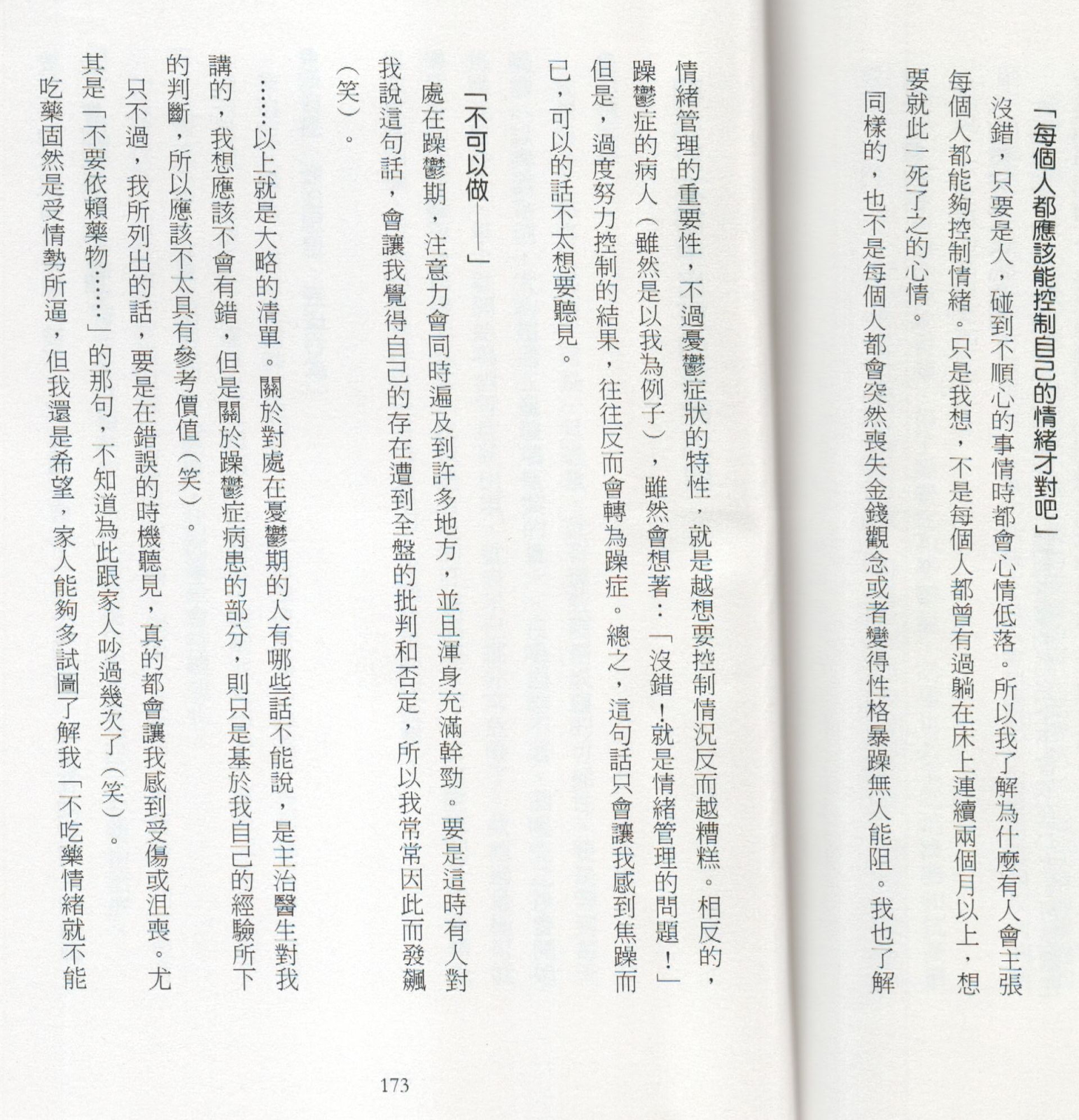 「每個人都應該能控制自己的情緒才對吧」

沒錯，只要是人，碰到不順心的事情時都會心情低落。所以我了解為什麼有人會主張每個人都能夠控制情緒。只是我想，不是每個人都曾有過躺在床上連續兩個月以上，想要就此一死了之的心情。

同樣的，也不是每個人都會突然喪失金錢觀念或者變得性格暴躁無人能阻。我也了解情緒管理的重要性，不過憂鬱症狀的特性，就是越想要控制情況反而越糟糕。相反的，躁鬱症的病人（雖然是以我為例子），雖然會想著：「沒錯！就是情緒管理的問題！」但是，過度努力控制的結果，往往反而會轉為躁症。總之，這句話只會讓我感到焦躁而已，可以的話不太想要聽見。

「不可以做——」

處在躁鬱期，注意力會同時遍及到許多地方，並且渾身充滿幹勁。要是這時有人對我說這句話，會讓我覺得自己的存在遭到全盤的批判和否定，所以我常常因此而發飆（笑）。

……以上就是大略的清單。關於對處在憂鬱期的人有哪些話不能說，是主治醫生對我講的，我想應該不會有錯，但是關於躁鬱症病患的部分，則只是基於我自己的經驗所下的判斷，所以應該不太具有參考價值（笑）。

只不過，我所列出的話，要是在錯誤的時機聽見，真的都會讓我感到受傷或沮喪。尤其是「不要依賴藥物……」的那句，不知道為此跟家人吵過幾次了（笑）。

吃藥固然是受情勢所逼，但我還是希望，家人能夠多試圖了解我「不吃藥情緒就不能

173